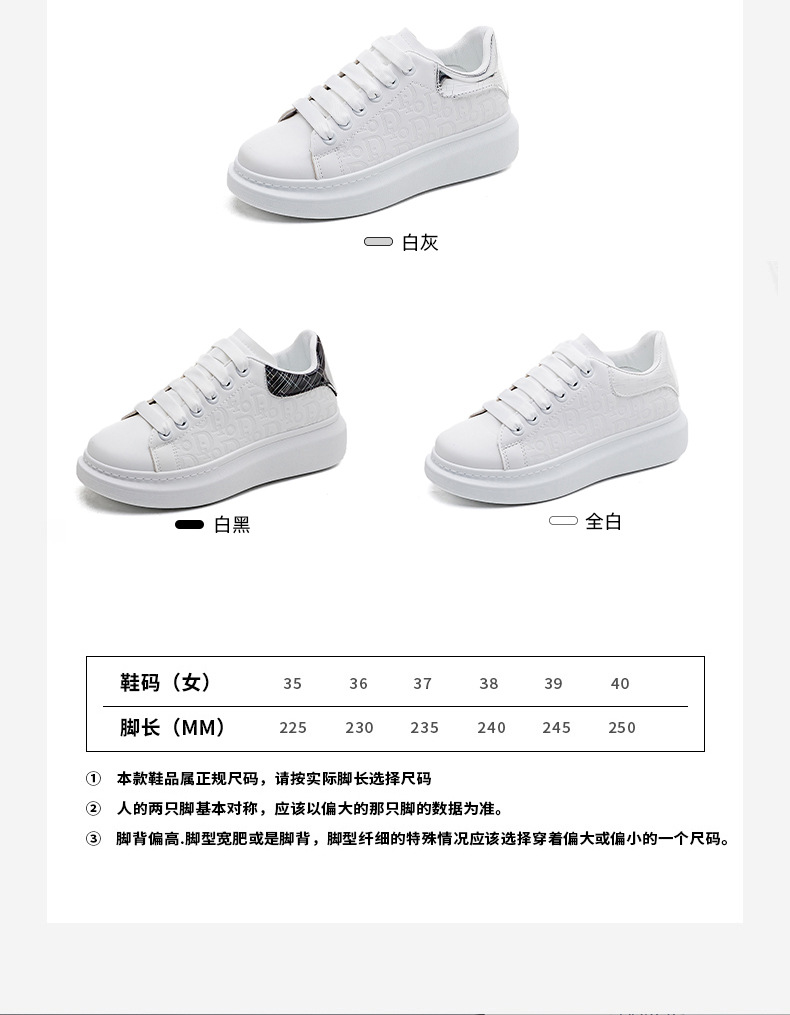 白灰

白黑

全白

| 鞋码（女） | 35 | 36 | 37 | 38 | 39 | 40 |
|---|---|---|---|---|---|---|
| 脚长（MM） | 225 | 230 | 235 | 240 | 245 | 250 |

① 本款鞋品属正规尺码，请按实际脚长选择尺码

② 人的两只脚基本对称，应该以偏大的那只脚的数据为准。

③ 脚背偏高.脚型宽肥或是脚背，脚型纤细的特殊情况应该选择穿着偏大或偏小的一个尺码。